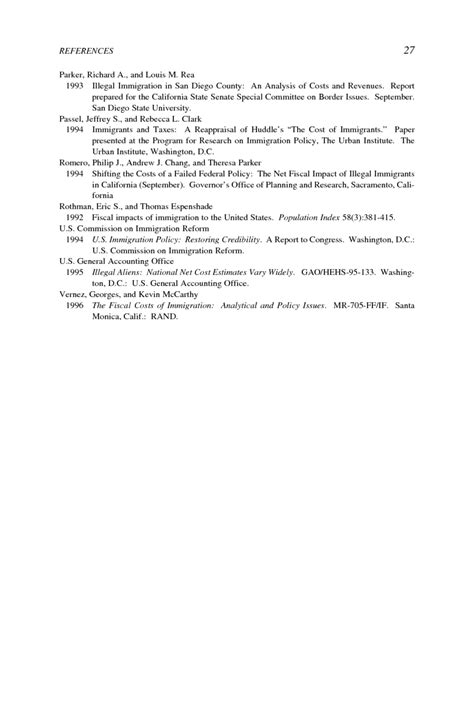 REFERENCES 27

Parker, Richard A., and Louis M. Rea
1993 Illegal Immigration in San Diego County: An Analysis of Costs and Revenues. Report prepared for the California State Senate Special Committee on Border Issues. September. San Diego State University.

Passel, Jeffrey S., and Rebecca L. Clark
1994 Immigrants and Taxes: A Reappraisal of Huddle's "The Cost of Immigrants." Paper presented at the Program for Research on Immigration Policy, The Urban Institute. The Urban Institute, Washington, D.C.

Romero, Philip J., Andrew J. Chang, and Theresa Parker
1994 Shifting the Costs of a Failed Federal Policy: The Net Fiscal Impact of Illegal Immigrants in California (September). Governor's Office of Planning and Research, Sacramento, California

Rothman, Eric S., and Thomas Espenshade
1992 Fiscal impacts of immigration to the United States. Population Index 58(3):381-415.

U.S. Commission on Immigration Reform
1994 U.S. Immigration Policy: Restoring Credibility. A Report to Congress. Washington, D.C.: U.S. Commission on Immigration Reform.

U.S. General Accounting Office
1995 Illegal Aliens: National Net Cost Estimates Vary Widely. GAO/HEHS-95-133. Washington, D.C.: U.S. General Accounting Office.

Vernez, Georges, and Kevin McCarthy
1996 The Fiscal Costs of Immigration: Analytical and Policy Issues. MR-705-FF/IF. Santa Monica, Calif.: RAND.